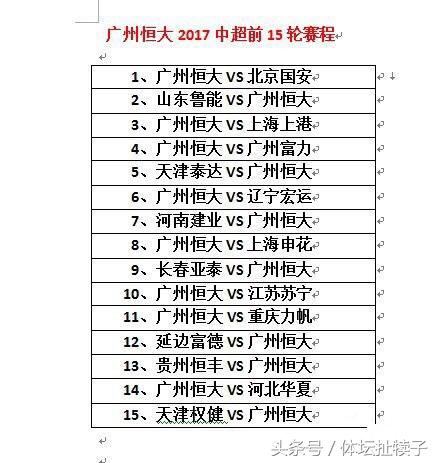 广州恒大 2017 中超前 15 轮赛程

| 1、广州恒大 VS 北京国安 |
|---|
| 2、山东鲁能 VS 广州恒大 |
| 3、广州恒大 VS 上海上港 |
| 4、广州恒大 VS 广州富力 |
| 5、天津泰达 VS 广州恒大 |
| 6、广州恒大 VS 辽宁宏运 |
| 7、河南建业 VS 广州恒大 |
| 8、广州恒大 VS 上海申花 |
| 9、长春亚泰 VS 广州恒大 |
| 10、广州恒大 VS 江苏苏宁 |
| 11、广州恒大 VS 重庆力帆 |
| 12、延边富德 VS 广州恒大 |
| 13、贵州恒丰 VS 广州恒大 |
| 14、广州恒大 VS 河北华夏 |
| 15、天津权健 VS 广州恒大 |

头条号 / 体坛扯犊子